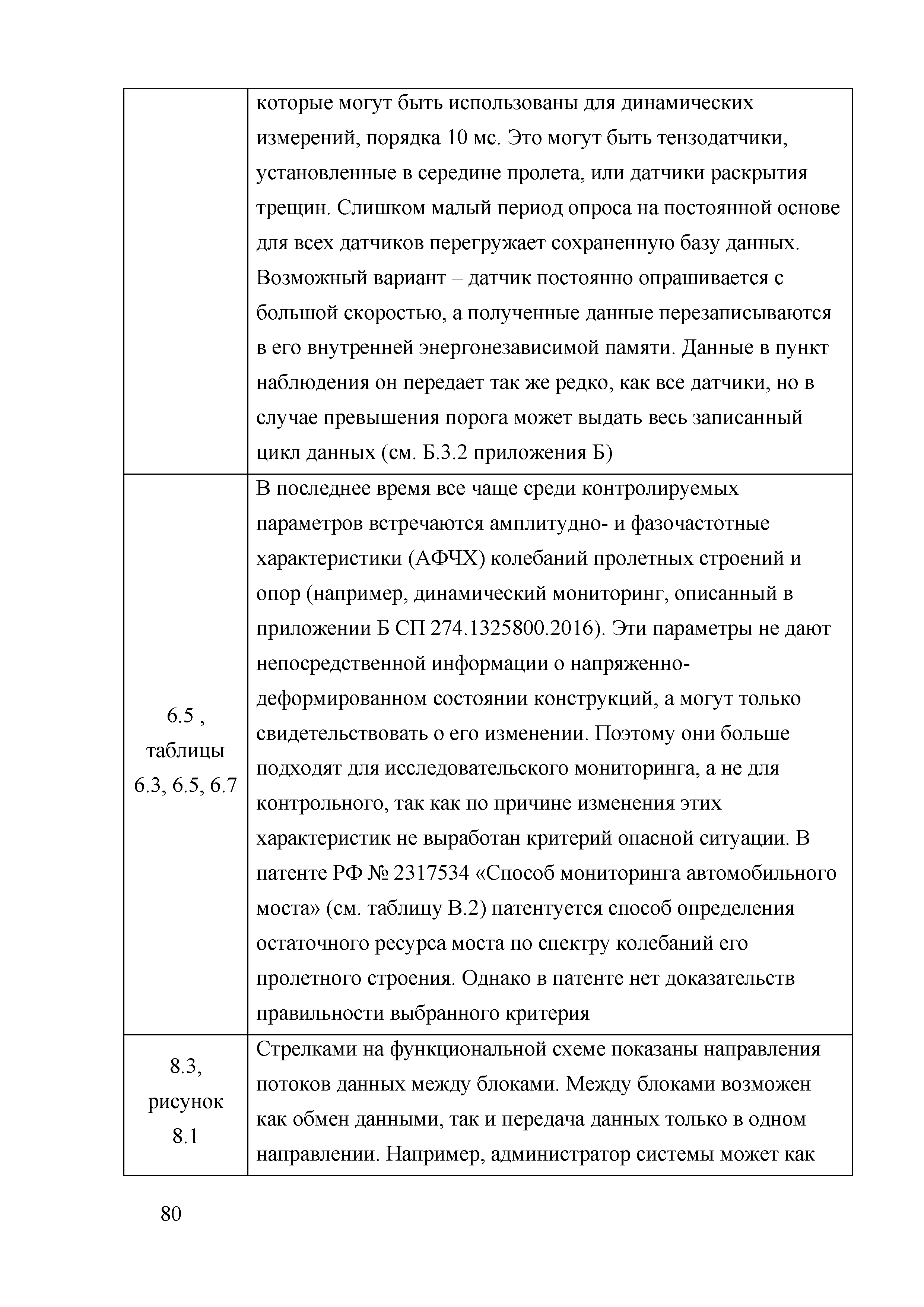 |  |  |
|---|---|
|  | которые могут быть использованы для динамических измерений, порядка 10 мс. Это могут быть тензодатчики, установленные в середине пролета, или датчики раскрытия трещин. Слишком малый период опроса на постоянной основе для всех датчиков перегружает сохраненную базу данных. Возможный вариант – датчик постоянно опрашивается с большой скоростью, а полученные данные перезаписываются в его внутренней энергонезависимой памяти. Данные в пункт наблюдения он передает так же редко, как все датчики, но в случае превышения порога может выдать весь записанный цикл данных (см. Б.3.2 приложения Б) |
| 6.5 , таблицы 6.3, 6.5, 6.7 | В последнее время все чаще среди контролируемых параметров встречаются амплитудно- и фазочастотные характеристики (АФЧХ) колебаний пролетных строений и опор (например, динамический мониторинг, описанный в приложении Б СП 274.1325800.2016). Эти параметры не дают непосредственной информации о напряженно-деформированном состоянии конструкций, а могут только свидетельствовать о его изменении. Поэтому они больше подходят для исследовательского мониторинга, а не для контрольного, так как по причине изменения этих характеристик не выработан критерий опасной ситуации. В патенте РФ № 2317534 «Способ мониторинга автомобильного моста» (см. таблицу В.2) патентуется способ определения остаточного ресурса моста по спектру колебаний его пролетного строения. Однако в патенте нет доказательств правильности выбранного критерия |
| 8.3, рисунок 8.1 | Стрелками на функциональной схеме показаны направления потоков данных между блоками. Между блоками возможен как обмен данными, так и передача данных только в одном направлении. Например, администратор системы может как |

80